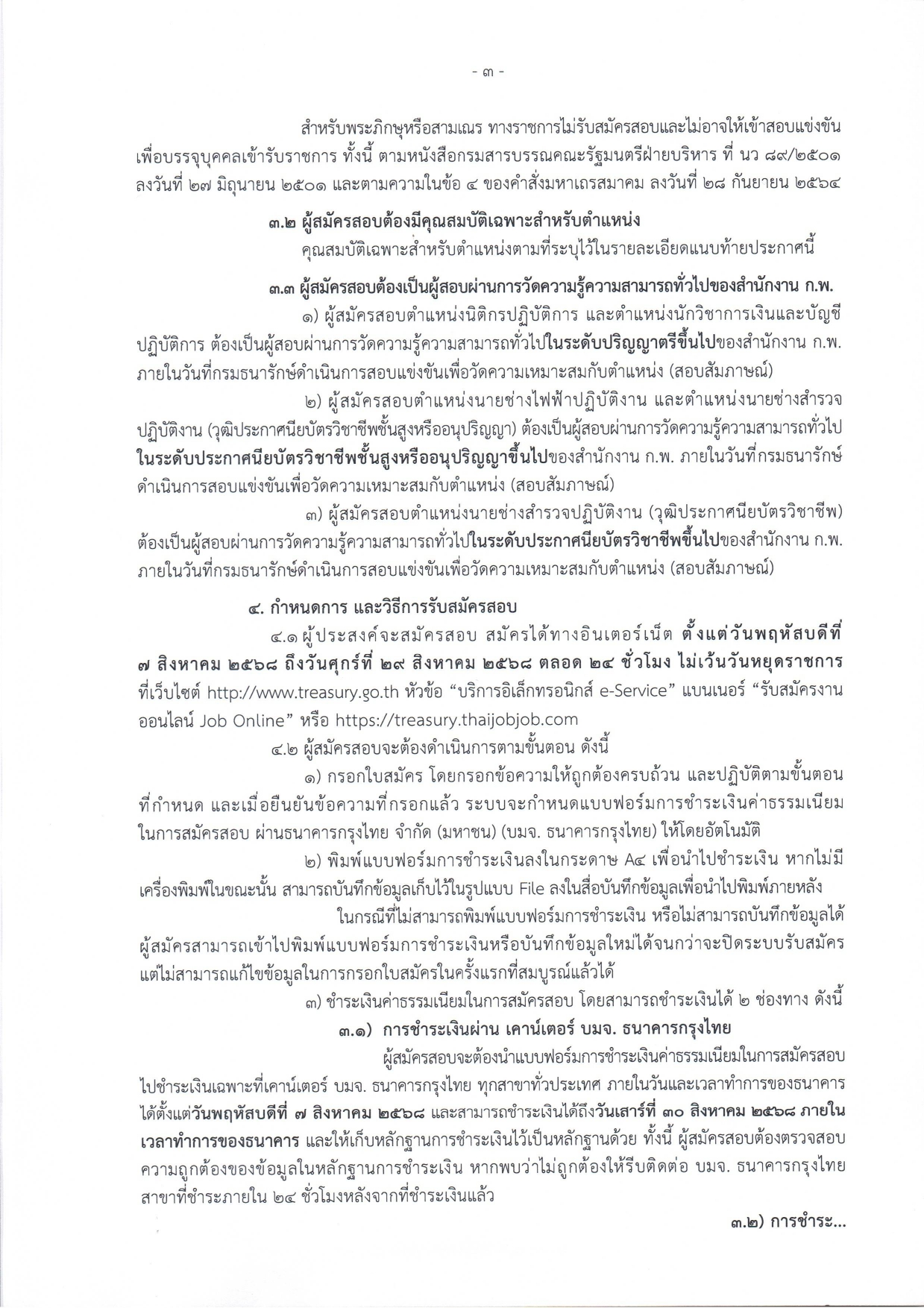 - ๓ -

สำหรับพระภิกษุหรือสามเณร ทางราชการไม่รับสมัครสอบและไม่อาจให้เข้าสอบแข่งขันเพื่อบรรจุบุคคลเข้ารับราชการ ทั้งนี้ ตามหนังสือกรมสารบรรณคณะรัฐมนตรีฝ่ายบริหาร ที่ นว ๘๙/๒๕๐๑ ลงวันที่ ๒๗ มิถุนายน ๒๕๐๑ และตามความในข้อ ๔ ของคำสั่งมหาเถรสมาคม ลงวันที่ ๒๘ กันยายน ๒๕๖๔

๓.๒ ผู้สมัครสอบต้องมีคุณสมบัติเฉพาะสำหรับตำแหน่ง
คุณสมบัติเฉพาะสำหรับตำแหน่งตามที่ระบุไว้ในรายละเอียดแนบท้ายประกาศนี้

๓.๓ ผู้สมัครสอบต้องเป็นผู้สอบผ่านการวัดความรู้ความสามารถทั่วไปของสำนักงาน ก.พ.
๑) ผู้สมัครสอบตำแหน่งนิติกรปฏิบัติการ และตำแหน่งนักวิชาการเงินและบัญชีปฏิบัติการ ต้องเป็นผู้สอบผ่านการวัดความรู้ความสามารถทั่วไปในระดับปริญญาตรีขึ้นไปของสำนักงาน ก.พ. ภายในวันที่กรมธนารักษ์ดำเนินการสอบแข่งขันเพื่อวัดความเหมาะสมกับตำแหน่ง (สอบสัมภาษณ์)
๒) ผู้สมัครสอบตำแหน่งนายช่างไฟฟ้าปฏิบัติงาน และตำแหน่งนายช่างสำรวจปฏิบัติงาน (วุฒิประกาศนียบัตรวิชาชีพชั้นสูงหรืออนุปริญญา) ต้องเป็นผู้สอบผ่านการวัดความรู้ความสามารถทั่วไปในระดับประกาศนียบัตรวิชาชีพชั้นสูงหรืออนุปริญญาขึ้นไปของสำนักงาน ก.พ. ภายในวันที่กรมธนารักษ์ดำเนินการสอบแข่งขันเพื่อวัดความเหมาะสมกับตำแหน่ง (สอบสัมภาษณ์)
๓) ผู้สมัครสอบตำแหน่งนายช่างสำรวจปฏิบัติงาน (วุฒิประกาศนียบัตรวิชาชีพ) ต้องเป็นผู้สอบผ่านการวัดความรู้ความสามารถทั่วไปในระดับประกาศนียบัตรวิชาชีพขึ้นไปของสำนักงาน ก.พ. ภายในวันที่กรมธนารักษ์ดำเนินการสอบแข่งขันเพื่อวัดความเหมาะสมกับตำแหน่ง (สอบสัมภาษณ์)

๔. กำหนดการ และวิธีการรับสมัครสอบ
๔.๑ ผู้ประสงค์จะสมัครสอบ สมัครได้ทางอินเตอร์เน็ต ตั้งแต่วันพฤหัสบดีที่ ๗ สิงหาคม ๒๕๖๘ ถึงวันศุกร์ที่ ๒๙ สิงหาคม ๒๕๖๘ ตลอด ๒๔ ชั่วโมง ไม่เว้นวันหยุดราชการ ที่เว็บไซต์ http://www.treasury.go.th หัวข้อ “บริการอิเล็กทรอนิกส์ e-Service” แบนเนอร์ “รับสมัครงานออนไลน์ Job Online” หรือ https://treasury.thaijobjob.com
๔.๒ ผู้สมัครสอบจะต้องดำเนินการตามขั้นตอน ดังนี้
๑) กรอกใบสมัคร โดยกรอกข้อความให้ถูกต้องครบถ้วน และปฏิบัติตามขั้นตอนที่กำหนด และเมื่อยืนยันข้อความที่กรอกแล้ว ระบบจะกำหนดแบบฟอร์มการชำระเงินค่าธรรมเนียมในการสมัครสอบ ผ่านธนาคารกรุงไทย จำกัด (มหาชน) (บมจ. ธนาคารกรุงไทย) ให้โดยอัตโนมัติ
๒) พิมพ์แบบฟอร์มการชำระเงินลงในกระดาษ A๔ เพื่อนำไปชำระเงิน หากไม่มีเครื่องพิมพ์ในขณะนั้น สามารถบันทึกข้อมูลเก็บไว้ในรูปแบบ File ลงในสื่อบันทึกข้อมูลเพื่อนำไปพิมพ์ภายหลัง
ในกรณีที่ไม่สามารถพิมพ์แบบฟอร์มการชำระเงิน หรือไม่สามารถบันทึกข้อมูลได้ ผู้สมัครสามารถเข้าไปพิมพ์แบบฟอร์มการชำระเงินหรือบันทึกข้อมูลใหม่ได้จนกว่าจะปิดระบบรับสมัคร แต่ไม่สามารถแก้ไขข้อมูลในการกรอกใบสมัครในครั้งแรกที่สมบูรณ์แล้วได้
๓) ชำระเงินค่าธรรมเนียมในการสมัครสอบ โดยสามารถชำระเงินได้ ๒ ช่องทาง ดังนี้
๓.๑) การชำระเงินผ่าน เคาน์เตอร์ บมจ. ธนาคารกรุงไทย
ผู้สมัครสอบจะต้องนำแบบฟอร์มการชำระเงินค่าธรรมเนียมในการสมัครสอบไปชำระเงินเฉพาะที่เคาน์เตอร์ บมจ. ธนาคารกรุงไทย ทุกสาขาทั่วประเทศ ภายในวันและเวลาทำการของธนาคาร ได้ตั้งแต่วันพฤหัสบดีที่ ๗ สิงหาคม ๒๕๖๘ และสามารถชำระเงินได้ถึงวันเสาร์ที่ ๓๐ สิงหาคม ๒๕๖๘ ภายในเวลาทำการของธนาคาร และให้เก็บหลักฐานการชำระเงินไว้เป็นหลักฐานด้วย ทั้งนี้ ผู้สมัครสอบต้องตรวจสอบความถูกต้องของข้อมูลในหลักฐานการชำระเงิน หากพบว่าไม่ถูกต้องให้รีบติดต่อ บมจ. ธนาคารกรุงไทย สาขาที่ชำระภายใน ๒๔ ชั่วโมงหลังจากที่ชำระเงินแล้ว

๓.๒) การชำระ...